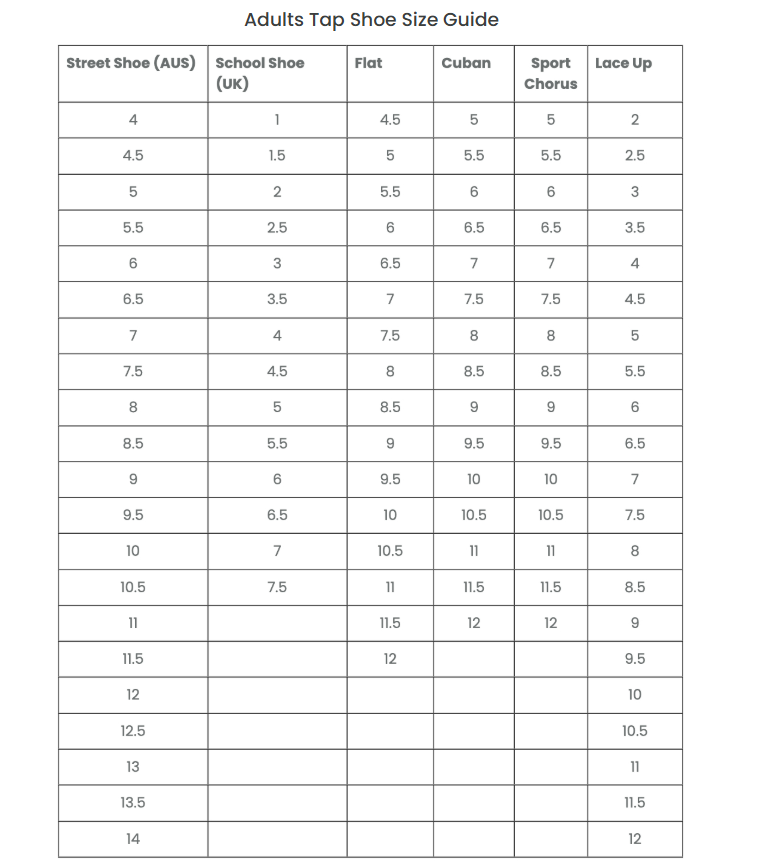 Adults Tap Shoe Size Guide

| Street Shoe (AUS) | School Shoe (UK) | Flat | Cuban | Sport Chorus | Lace Up |
|---|---|---|---|---|---|
| 4 | 1 | 4.5 | 5 | 5 | 2 |
| 4.5 | 1.5 | 5 | 5.5 | 5.5 | 2.5 |
| 5 | 2 | 5.5 | 6 | 6 | 3 |
| 5.5 | 2.5 | 6 | 6.5 | 6.5 | 3.5 |
| 6 | 3 | 6.5 | 7 | 7 | 4 |
| 6.5 | 3.5 | 7 | 7.5 | 7.5 | 4.5 |
| 7 | 4 | 7.5 | 8 | 8 | 5 |
| 7.5 | 4.5 | 8 | 8.5 | 8.5 | 5.5 |
| 8 | 5 | 8.5 | 9 | 9 | 6 |
| 8.5 | 5.5 | 9 | 9.5 | 9.5 | 6.5 |
| 9 | 6 | 9.5 | 10 | 10 | 7 |
| 9.5 | 6.5 | 10 | 10.5 | 10.5 | 7.5 |
| 10 | 7 | 10.5 | 11 | 11 | 8 |
| 10.5 | 7.5 | 11 | 11.5 | 11.5 | 8.5 |
| 11 | | 11.5 | 12 | 12 | 9 |
| 11.5 | | 12 | | | 9.5 |
| 12 | | | | | 10 |
| 12.5 | | | | | 10.5 |
| 13 | | | | | 11 |
| 13.5 | | | | | 11.5 |
| 14 | | | | | 12 |